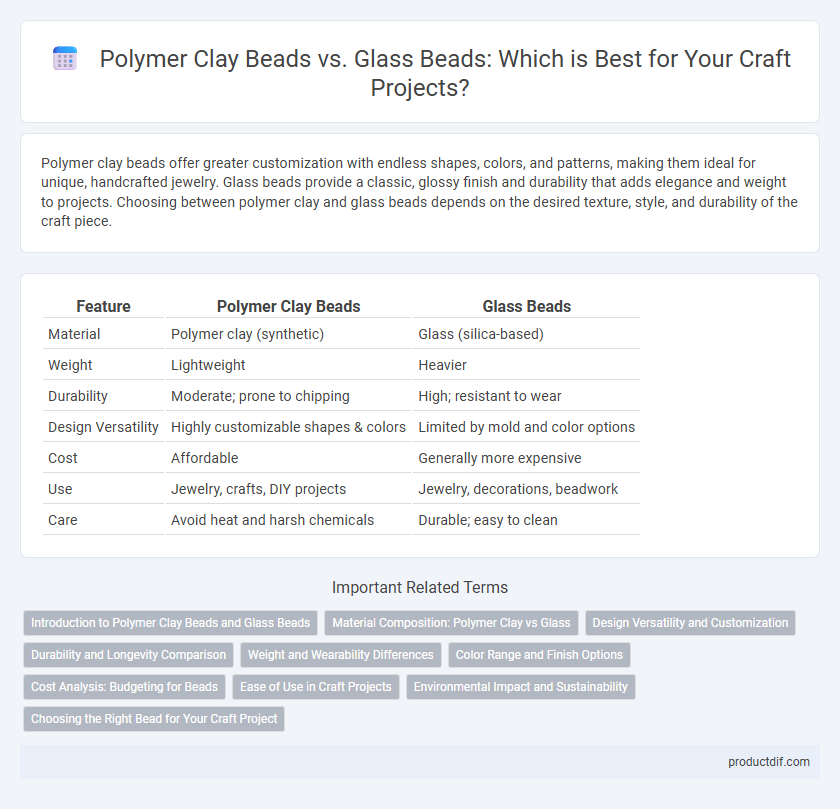 Polymer Clay Beads vs. Glass Beads: Which is Best for Your Craft Projects?

Polymer clay beads offer greater customization with endless shapes, colors, and patterns, making them ideal for unique, handcrafted jewelry. Glass beads provide a classic, glossy finish and durability that adds elegance and weight to projects. Choosing between polymer clay and glass beads depends on the desired texture, style, and durability of the craft piece.

| Feature | Polymer Clay Beads | Glass Beads |
|---|---|---|
| Material | Polymer clay (synthetic) | Glass (silica-based) |
| Weight | Lightweight | Heavier |
| Durability | Moderate; prone to chipping | High; resistant to wear |
| Design Versatility | Highly customizable shapes & colors | Limited by mold and color options |
| Cost | Affordable | Generally more expensive |
| Use | Jewelry, crafts, DIY projects | Jewelry, decorations, beadwork |
| Care | Avoid heat and harsh chemicals | Durable; easy to clean |

Important Related Terms

Introduction to Polymer Clay Beads and Glass Beads
Material Composition: Polymer Clay vs Glass
Design Versatility and Customization
Durability and Longevity Comparison
Weight and Wearability Differences
Color Range and Finish Options
Cost Analysis: Budgeting for Beads
Ease of Use in Craft Projects
Environmental Impact and Sustainability
Choosing the Right Bead for Your Craft Project

productdif.com